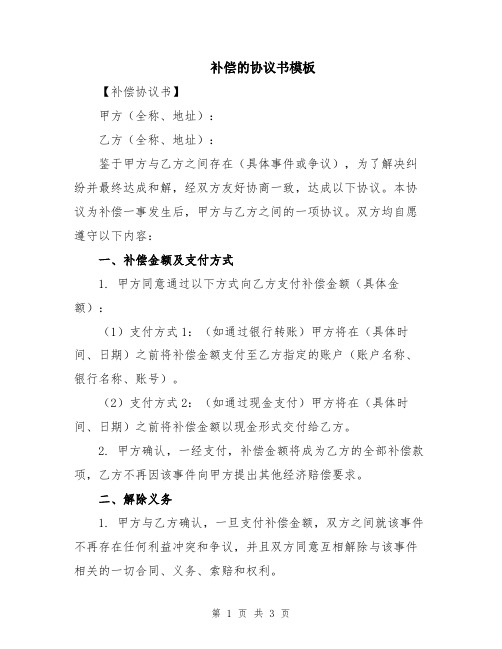 补偿的协议书模板

【补偿协议书】

甲方（全称、地址）：

乙方（全称、地址）：

鉴于甲方与乙方之间存在（具体事件或争议），为了解决纠纷并最终达成和解，经双方友好协商一致，达成以下协议。本协议为补偿一事发生后，甲方与乙方之间的一项协议。双方均自愿遵守以下内容：

一、补偿金额及支付方式

1. 甲方同意通过以下方式向乙方支付补偿金额（具体金额）：

（1）支付方式 1：（如通过银行转账）甲方将在（具体时间、日期）之前将补偿金额支付至乙方指定的账户（账户名称、银行名称、账号）。

（2）支付方式 2：（如通过现金支付）甲方将在（具体时间、日期）之前将补偿金额以现金形式交付给乙方。

2. 甲方确认，一经支付，补偿金额将成为乙方的全部补偿款项，乙方不再因该事件向甲方提出其他经济赔偿要求。

二、解除义务

1. 甲方与乙方确认，一旦支付补偿金额，双方之间就该事件不再存在任何利益冲突和争议，并且双方同意互相解除与该事件相关的一切合同、义务、索赔和权利。

第 1 页 共 3 页